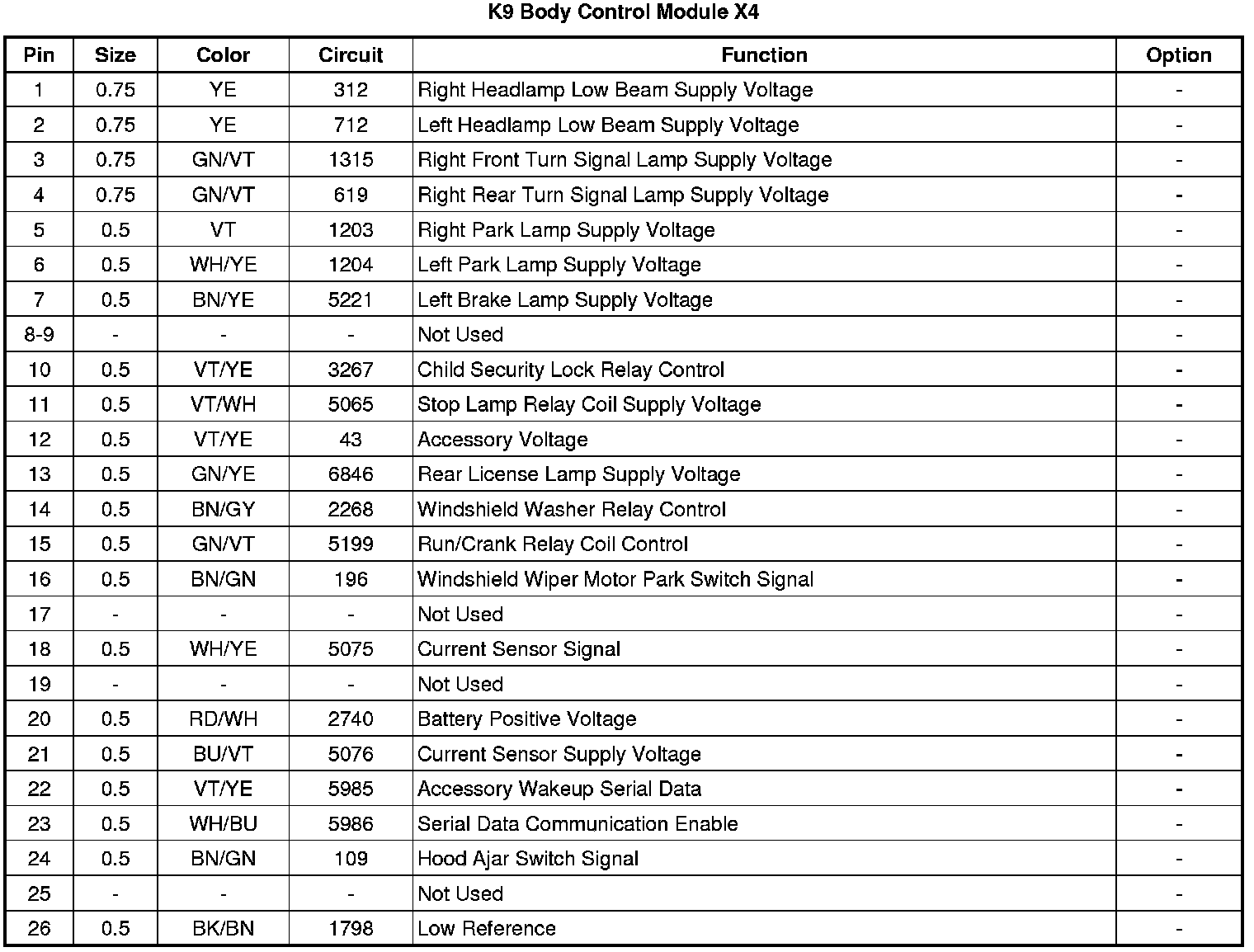 K9 Body Control Module X4

| Pin | Size | Color | Circuit | Function | Option |
|---|---|---|---|---|---|
| 1 | 0.75 | YE | 312 | Right Headlamp Low Beam Supply Voltage | - |
| 2 | 0.75 | YE | 712 | Left Headlamp Low Beam Supply Voltage | - |
| 3 | 0.75 | GN/VT | 1315 | Right Front Turn Signal Lamp Supply Voltage | - |
| 4 | 0.75 | GN/VT | 619 | Right Rear Turn Signal Lamp Supply Voltage | - |
| 5 | 0.5 | VT | 1203 | Right Park Lamp Supply Voltage | - |
| 6 | 0.5 | WH/YE | 1204 | Left Park Lamp Supply Voltage | - |
| 7 | 0.5 | BN/YE | 5221 | Left Brake Lamp Supply Voltage | - |
| 8-9 | - | - | - | Not Used | - |
| 10 | 0.5 | VT/YE | 3267 | Child Security Lock Relay Control | - |
| 11 | 0.5 | VT/WH | 5065 | Stop Lamp Relay Coil Supply Voltage | - |
| 12 | 0.5 | VT/YE | 43 | Accessory Voltage | - |
| 13 | 0.5 | GN/YE | 6846 | Rear License Lamp Supply Voltage | - |
| 14 | 0.5 | BN/GY | 2268 | Windshield Washer Relay Control | - |
| 15 | 0.5 | GN/VT | 5199 | Run/Crank Relay Coil Control | - |
| 16 | 0.5 | BN/GN | 196 | Windshield Wiper Motor Park Switch Signal | - |
| 17 | - | - | - | Not Used | - |
| 18 | 0.5 | WH/YE | 5075 | Current Sensor Signal | - |
| 19 | - | - | - | Not Used | - |
| 20 | 0.5 | RD/WH | 2740 | Battery Positive Voltage | - |
| 21 | 0.5 | BU/VT | 5076 | Current Sensor Supply Voltage | - |
| 22 | 0.5 | VT/YE | 5985 | Accessory Wakeup Serial Data | - |
| 23 | 0.5 | WH/BU | 5986 | Serial Data Communication Enable | - |
| 24 | 0.5 | BN/GN | 109 | Hood Ajar Switch Signal | - |
| 25 | - | - | - | Not Used | - |
| 26 | 0.5 | BK/BN | 1798 | Low Reference | - |